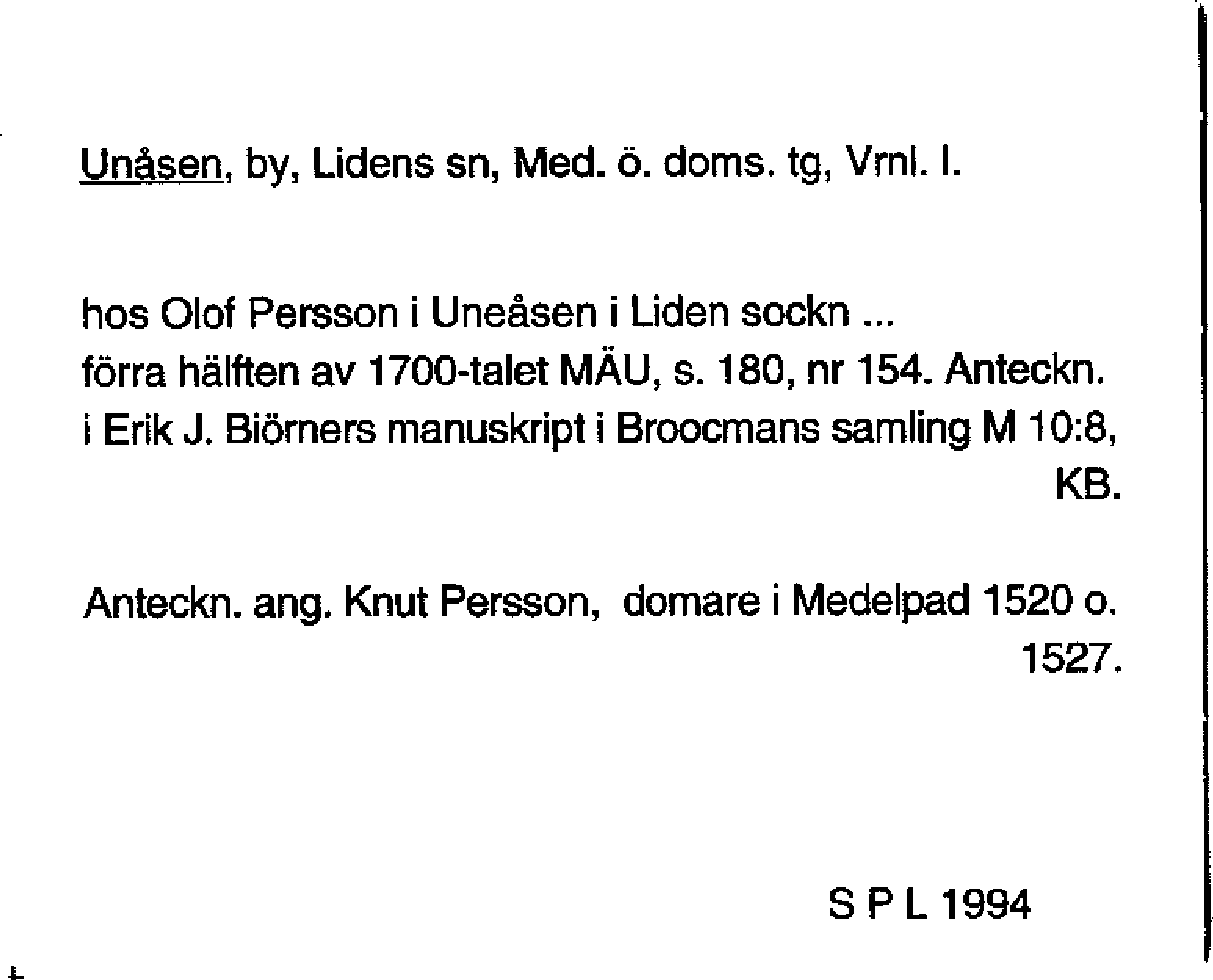 Unåsen, by, Lidens sn, Med. ö. doms. tg, Vrnl. l.

hos Olof Persson i Uneåsen i Liden sockn ...
förra hälften av 1700-talet MÄU, s. 180, nr 154. Anteckn. i Erik J. Biörners manuskript i Broocmans samling M 10:8, KB.

Anteckn. ang. Knut Persson, domare i Medelpad 1520 o. 1527.

S P L 1994